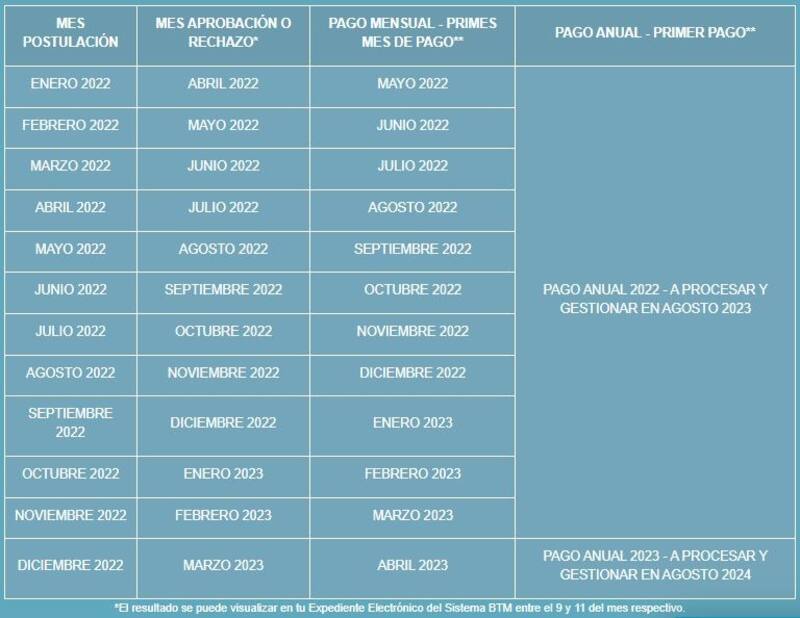 | MES POSTULACIÓN | MES APROBACIÓN O RECHAZO* | PAGO MENSUAL - PRIMES MES DE PAGO** | PAGO ANUAL - PRIMER PAGO** |
|---|---|---|---|
| ENERO 2022 | ABRIL 2022 | MAYO 2022 | PAGO ANUAL 2022 - A PROCESAR Y GESTIONAR EN AGOSTO 2023 |
| FEBRERO 2022 | MAYO 2022 | JUNIO 2022 | |
| MARZO 2022 | JUNIO 2022 | JULIO 2022 | |
| ABRIL 2022 | JULIO 2022 | AGOSTO 2022 | |
| MAYO 2022 | AGOSTO 2022 | SEPTIEMBRE 2022 | |
| JUNIO 2022 | SEPTIEMBRE 2022 | OCTUBRE 2022 | |
| JULIO 2022 | OCTUBRE 2022 | NOVIEMBRE 2022 | |
| AGOSTO 2022 | NOVIEMBRE 2022 | DICIEMBRE 2022 | |
| SEPTIEMBRE 2022 | DICIEMBRE 2022 | ENERO 2023 | |
| OCTUBRE 2022 | ENERO 2023 | FEBRERO 2023 | |
| NOVIEMBRE 2022 | FEBRERO 2023 | MARZO 2023 | |
| DICIEMBRE 2022 | MARZO 2023 | ABRIL 2023 | PAGO ANUAL 2023 - A PROCESAR Y GESTIONAR EN AGOSTO 2024 |

*El resultado se puede visualizar en tu Expediente Electrónico del Sistema BTM entre el 9 y 11 del mes respectivo.